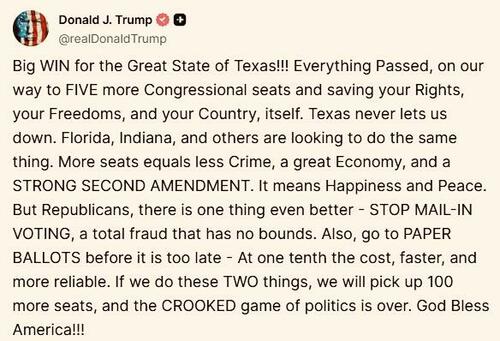 Donald J. Trump
@realDonaldTrump

Big WIN for the Great State of Texas!!! Everything Passed, on our way to FIVE more Congressional seats and saving your Rights, your Freedoms, and your Country, itself. Texas never lets us down. Florida, Indiana, and others are looking to do the same thing. More seats equals less Crime, a great Economy, and a STRONG SECOND AMENDMENT. It means Happiness and Peace. But Republicans, there is one thing even better - STOP MAIL-IN VOTING, a total fraud that has no bounds. Also, go to PAPER BALLOTS before it is too late - At one tenth the cost, faster, and more reliable. If we do these TWO things, we will pick up 100 more seats, and the CROOKED game of politics is over. God Bless America!!!